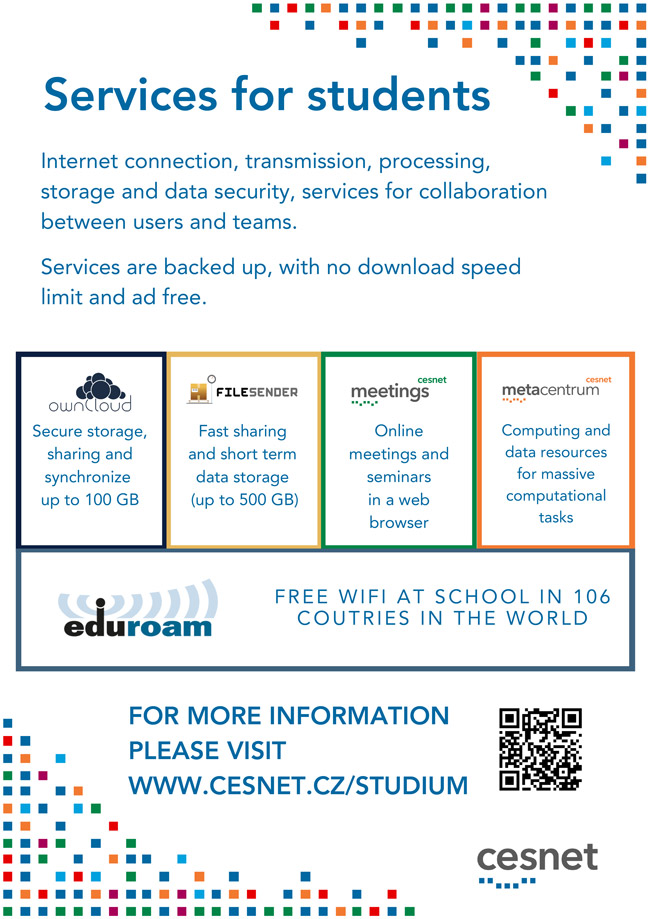 Services for students

Internet connection, transmission, processing, storage and data security, services for collaboration between users and teams.

Services are backed up, with no download speed limit and ad free.

ownCloud
Secure storage, sharing and synchronize up to 100 GB

FILESENDER
Fast sharing and short term data storage (up to 500 GB)

cesnet meetings
Online meetings and seminars in a web browser

cesnet metacentrum
Computing and data resources for massive computational tasks

eduroam
FREE WIFI AT SCHOOL IN 106 COUTRIES IN THE WORLD

FOR MORE INFORMATION PLEASE VISIT WWW.CESNET.CZ/STUDIUM

cesnet